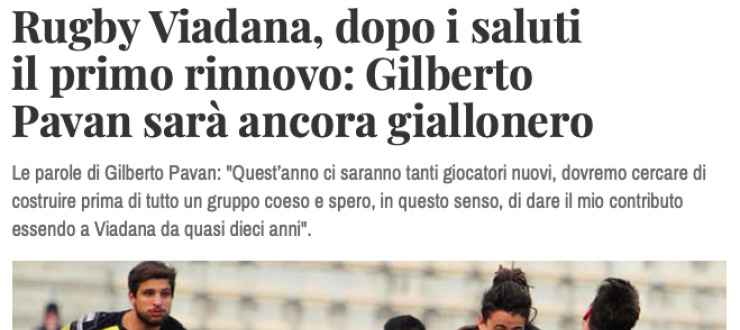 Rugby Viadana, dopo i saluti il primo rinnovo: Gilberto Pavan sarà ancora giallonero

Le parole di Gilberto Pavan: "Quest'anno ci saranno tanti giocatori nuovi, dovremo cercare di costruire prima di tutto un gruppo coeso e spero, in questo senso, di dare il mio contributo essendo a Viadana da quasi dieci anni".